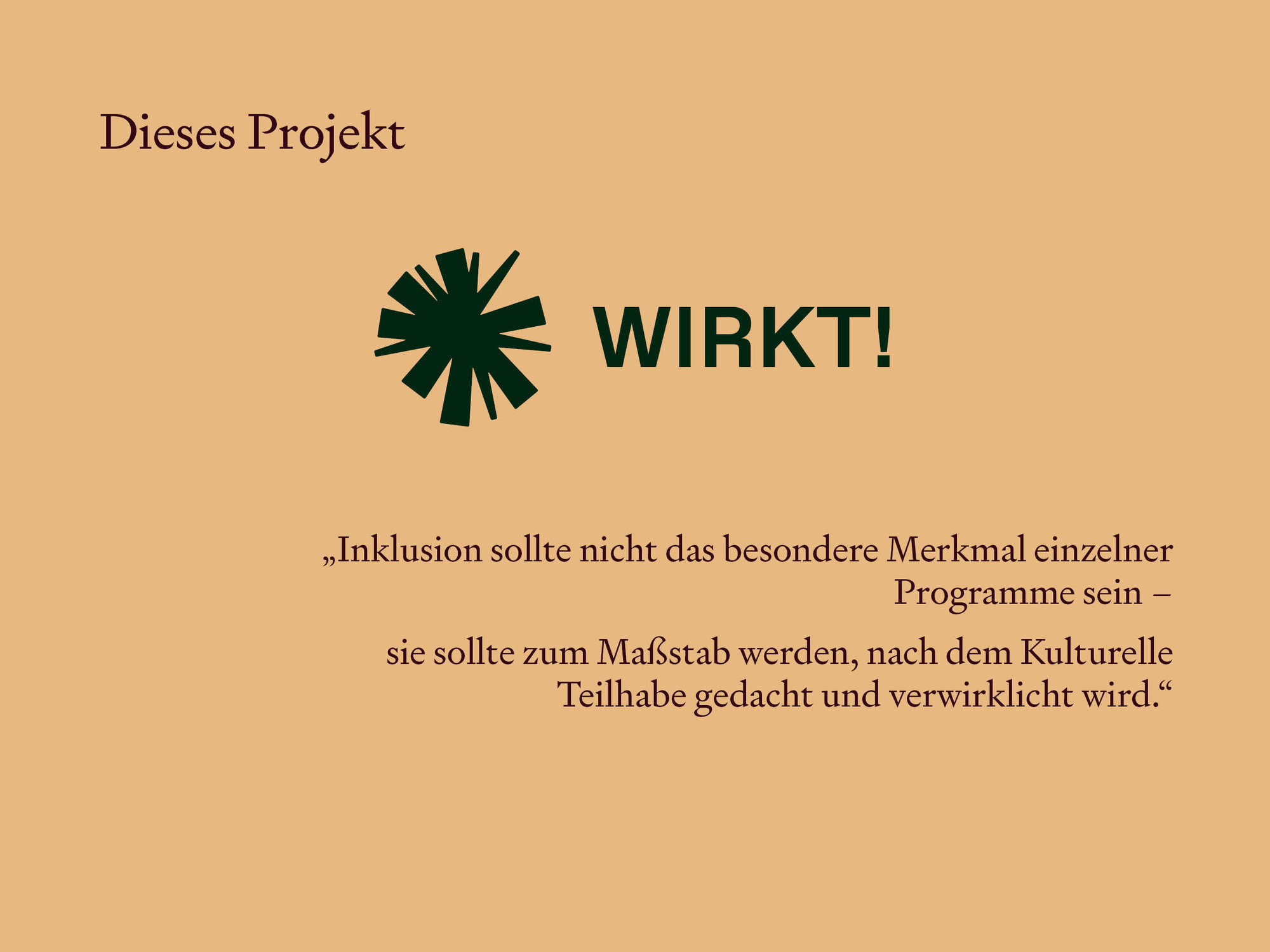 Dieses Projekt

WIRKT!

„Inklusion sollte nicht das besondere Merkmal einzelner Programme sein –

sie sollte zum Maßstab werden, nach dem Kulturelle Teilhabe gedacht und verwirklicht wird.“